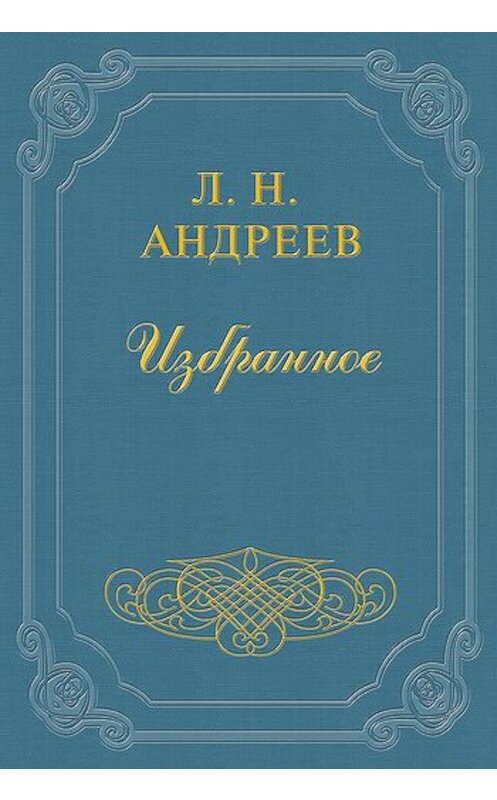 Л. Н.
АНДРЕЕВ

Избранное